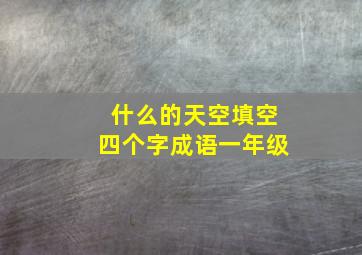 什么的天空填空
四个字成语一年级